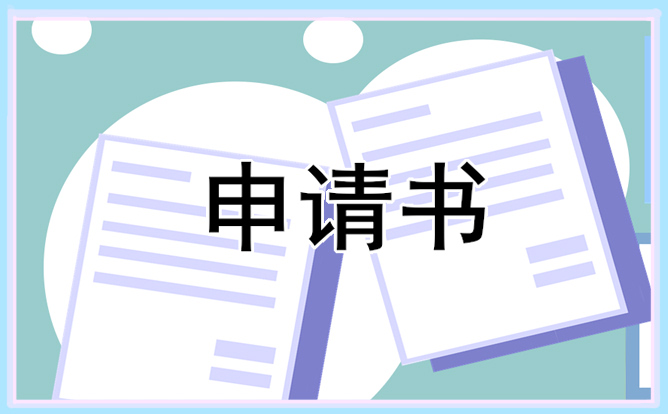 申请书